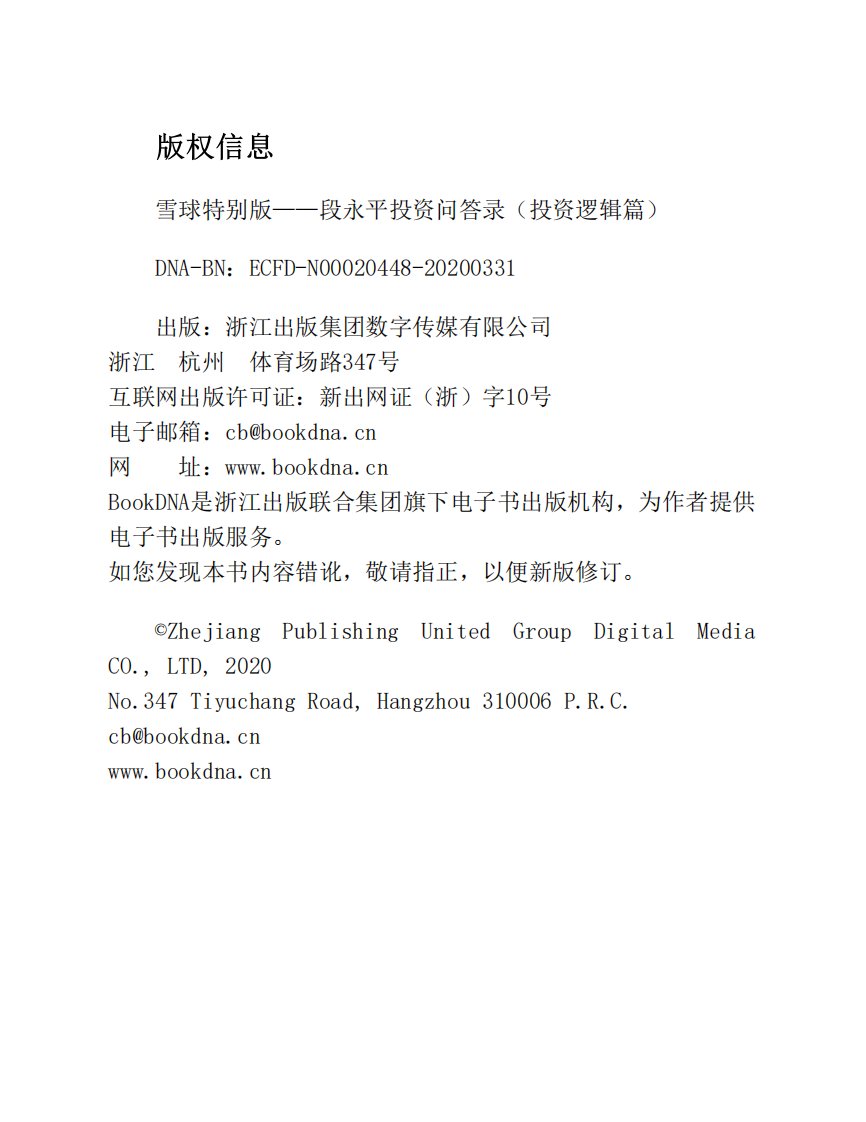 版权信息

雪球特别版——段永平投资问答录（投资逻辑篇）

DNA-BN：ECFD-N00020448-20200331

出版：浙江出版集团数字传媒有限公司
浙江　杭州　体育场路347号
互联网出版许可证：新出网证（浙）字10号
电子邮箱：cb@bookdna.cn
网　　址：www.bookdna.cn
BookDNA是浙江出版联合集团旗下电子书出版机构，为作者提供电子书出版服务。
如您发现本书内容错讹，敬请指正，以便新版修订。

©Zhejiang Publishing United Group Digital Media CO., LTD, 2020
No.347 Tiyuchang Road, Hangzhou 310006 P.R.C.
cb@bookdna.cn
www.bookdna.cn